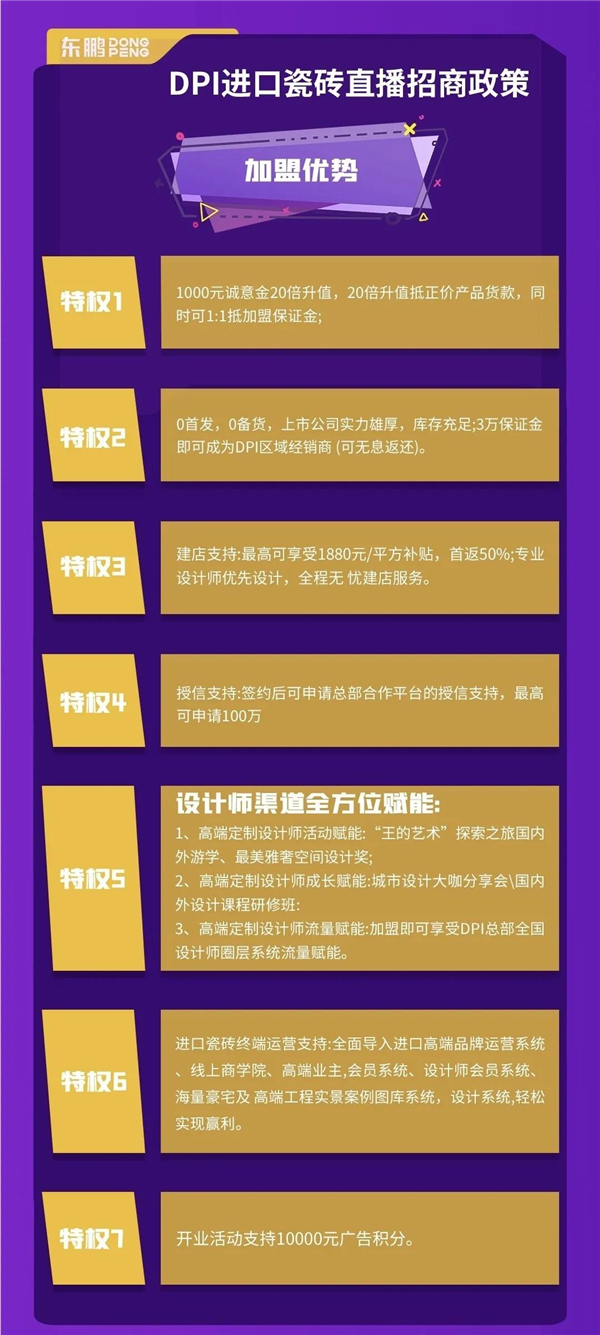 东鹏 DONG PENG

DPI进口瓷砖直播招商政策

加盟优势

特权1

1000元诚意金20倍升值，20倍升值抵正价产品货款，同时可1:1抵加盟保证金;

特权2

0首发，0备货，上市公司实力雄厚，库存充足;3万保证金即可成为DPI区域经销商 (可无息返还)。

特权3

建店支持:最高可享受1880元/平方补贴，首返50%;专业设计师优先设计，全程无 忧建店服务。

特权4

授信支持:签约后可申请总部合作平台的授信支持，最高可申请100万

特权5

设计师渠道全方位赋能:
1、高端定制设计师活动赋能:“王的艺术”探索之旅国内外游学、最美雅奢空间设计奖;
2、高端定制设计师成长赋能:城市设计大咖分享会\国内外设计课程研修班:
3、高端定制设计师流量赋能:加盟即可享受DPI总部全国设计师圈层系统流量赋能。

特权6

进口瓷砖终端运营支持:全面导入进口高端品牌运营系统、线上商学院、高端业主,会员系统、设计师会员系统、海量豪宅及 高端工程实景案例图库系统，设计系统,轻松实现赢利。

特权7

开业活动支持10000元广告积分。